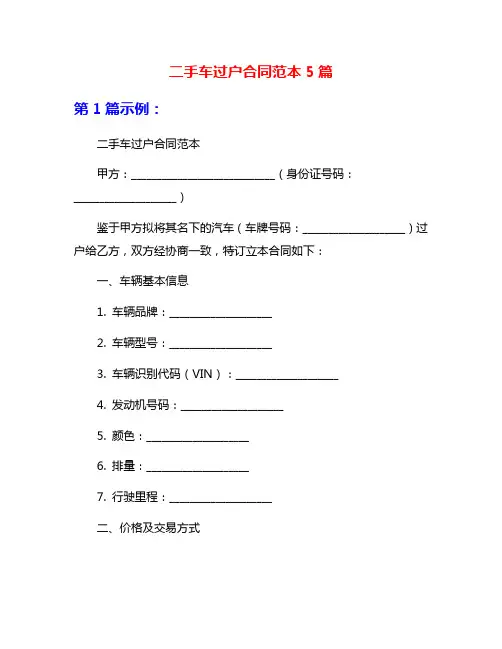 二手车过户合同范本 5 篇

第 1 篇示例：

二手车过户合同范本

甲方：__________________________（身份证号码：__________________）

鉴于甲方拟将其名下的汽车（车牌号码：__________________）过户给乙方，双方经协商一致，特订立本合同如下：

一、车辆基本信息

1. 车辆品牌：__________________

2. 车辆型号：__________________

3. 车辆识别代码（VIN）：__________________

4. 发动机号码：__________________

5. 颜色：__________________

6. 排量：__________________

7. 行驶里程：__________________

二、价格及交易方式